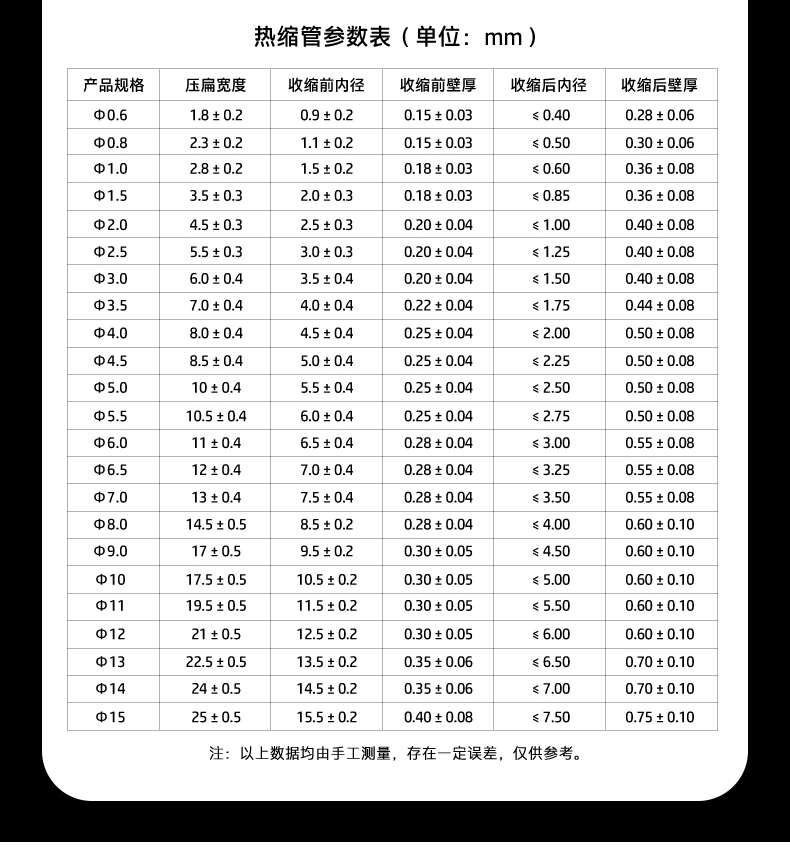 热缩管参数表（单位：mm）

| 产品规格 | 压扁宽度 | 收缩前内径 | 收缩前壁厚 | 收缩后内径 | 收缩后壁厚 |
|---|---|---|---|---|---|
| Φ0.6 | 1.8 ± 0.2 | 0.9 ± 0.2 | 0.15 ± 0.03 | ≤ 0.40 | 0.28 ± 0.06 |
| Φ0.8 | 2.3 ± 0.2 | 1.1 ± 0.2 | 0.15 ± 0.03 | ≤ 0.50 | 0.30 ± 0.06 |
| Φ1.0 | 2.8 ± 0.2 | 1.5 ± 0.2 | 0.18 ± 0.03 | ≤ 0.60 | 0.36 ± 0.08 |
| Φ1.5 | 3.5 ± 0.3 | 2.0 ± 0.3 | 0.18 ± 0.03 | ≤ 0.85 | 0.36 ± 0.08 |
| Φ2.0 | 4.5 ± 0.3 | 2.5 ± 0.3 | 0.20 ± 0.04 | ≤ 1.00 | 0.40 ± 0.08 |
| Φ2.5 | 5.5 ± 0.3 | 3.0 ± 0.3 | 0.20 ± 0.04 | ≤ 1.25 | 0.40 ± 0.08 |
| Φ3.0 | 6.0 ± 0.4 | 3.5 ± 0.4 | 0.20 ± 0.04 | ≤ 1.50 | 0.40 ± 0.08 |
| Φ3.5 | 7.0 ± 0.4 | 4.0 ± 0.4 | 0.22 ± 0.04 | ≤ 1.75 | 0.44 ± 0.08 |
| Φ4.0 | 8.0 ± 0.4 | 4.5 ± 0.4 | 0.25 ± 0.04 | ≤ 2.00 | 0.50 ± 0.08 |
| Φ4.5 | 8.5 ± 0.4 | 5.0 ± 0.4 | 0.25 ± 0.04 | ≤ 2.25 | 0.50 ± 0.08 |
| Φ5.0 | 10 ± 0.4 | 5.5 ± 0.4 | 0.25 ± 0.04 | ≤ 2.50 | 0.50 ± 0.08 |
| Φ5.5 | 10.5 ± 0.4 | 6.0 ± 0.4 | 0.25 ± 0.04 | ≤ 2.75 | 0.50 ± 0.08 |
| Φ6.0 | 11 ± 0.4 | 6.5 ± 0.4 | 0.28 ± 0.04 | ≤ 3.00 | 0.55 ± 0.08 |
| Φ6.5 | 12 ± 0.4 | 7.0 ± 0.4 | 0.28 ± 0.04 | ≤ 3.25 | 0.55 ± 0.08 |
| Φ7.0 | 13 ± 0.4 | 7.5 ± 0.4 | 0.28 ± 0.04 | ≤ 3.50 | 0.55 ± 0.08 |
| Φ8.0 | 14.5 ± 0.5 | 8.5 ± 0.2 | 0.28 ± 0.04 | ≤ 4.00 | 0.60 ± 0.10 |
| Φ9.0 | 17 ± 0.5 | 9.5 ± 0.2 | 0.30 ± 0.05 | ≤ 4.50 | 0.60 ± 0.10 |
| Φ10 | 17.5 ± 0.5 | 10.5 ± 0.2 | 0.30 ± 0.05 | ≤ 5.00 | 0.60 ± 0.10 |
| Φ11 | 19.5 ± 0.5 | 11.5 ± 0.2 | 0.30 ± 0.05 | ≤ 5.50 | 0.60 ± 0.10 |
| Φ12 | 21 ± 0.5 | 12.5 ± 0.2 | 0.30 ± 0.05 | ≤ 6.00 | 0.60 ± 0.10 |
| Φ13 | 22.5 ± 0.5 | 13.5 ± 0.2 | 0.35 ± 0.06 | ≤ 6.50 | 0.70 ± 0.10 |
| Φ14 | 24 ± 0.5 | 14.5 ± 0.2 | 0.35 ± 0.06 | ≤ 7.00 | 0.70 ± 0.10 |
| Φ15 | 25 ± 0.5 | 15.5 ± 0.2 | 0.40 ± 0.08 | ≤ 7.50 | 0.75 ± 0.10 |

注：以上数据均由手工测量，存在一定误差，仅供参考。